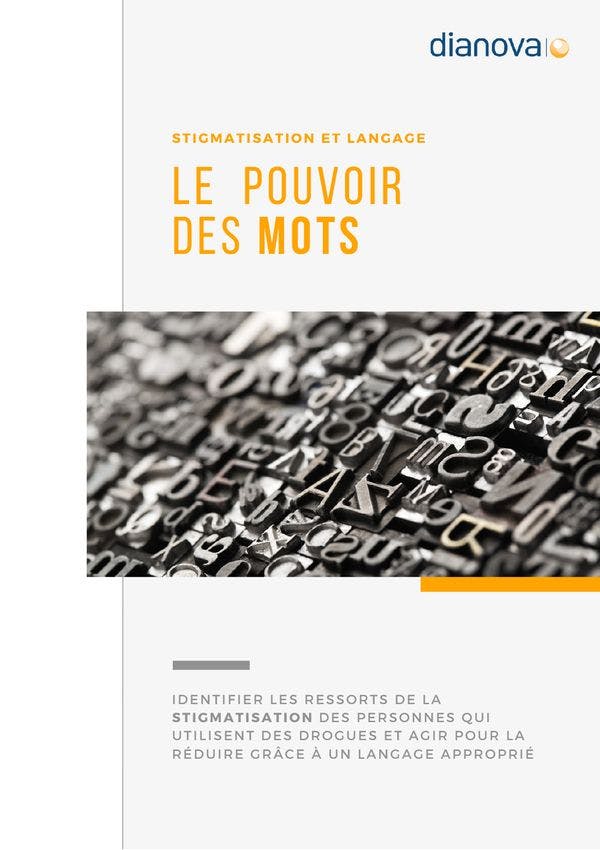 dianova

STIGMATISATION ET LANGAGE

LE POUVOIR DES MOTS

IDENTIFIER LES RESSORTS DE LA STIGMATISATION DES PERSONNES QUI UTILISENT DES DROGUES ET AGIR POUR LA RÉDUIRE GRÂCE À UN LANGAGE APPROPRIÉ